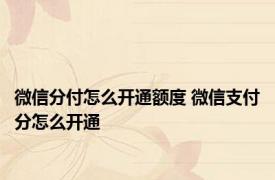 微信分付怎么开通额度 微信支付分怎么开通